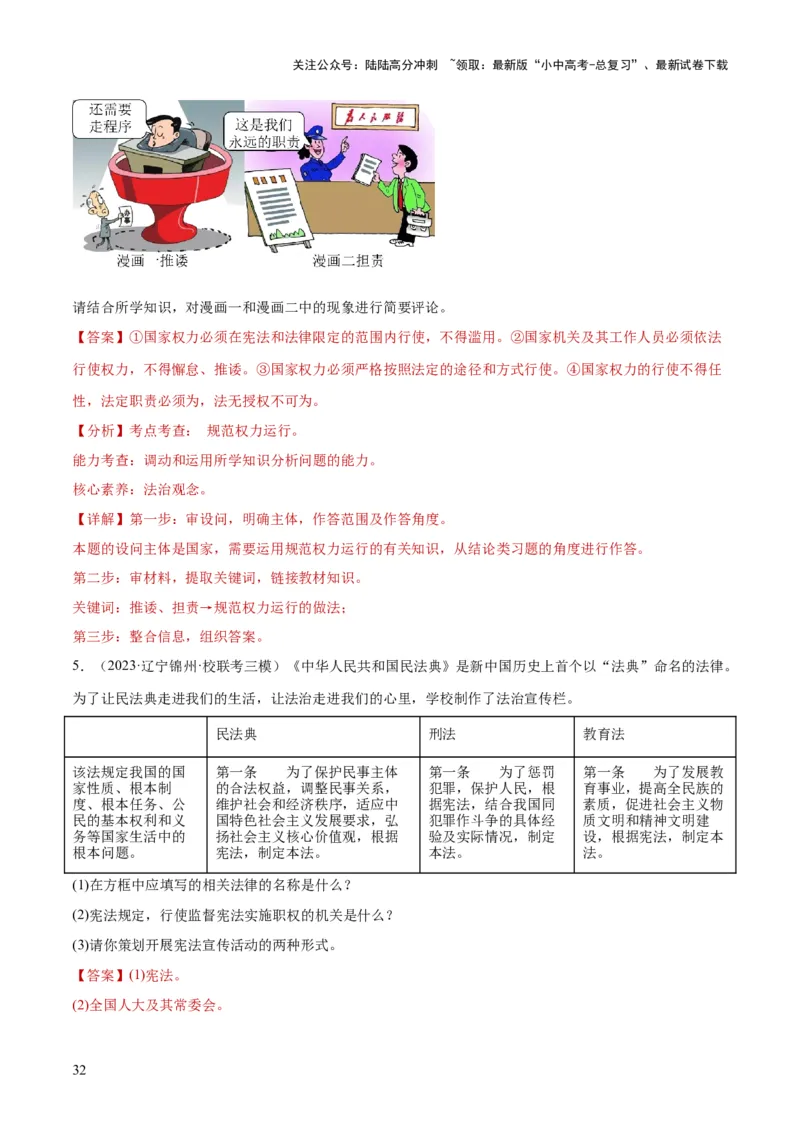 关注公众号：陆陆高分冲刺 ~领取：最新版“小中高考-总复习”、最新试卷下载

还需要走程序

这是我们永远的职责

为人民服务

漫画一推诿

漫画二担责

请结合所学知识，对漫画一和漫画二中的现象进行简要评论。

【答案】①国家权力必须在宪法和法律限定的范围内行使，不得滥用。②国家机关及其工作人员必须依法行使权力，不得懈怠、推诿。③国家权力必须严格按照法定的途径和方式行使。④国家权力的行使不得任性，法定职责必须为，法无授权不可为。

【分析】考点考查： 规范权力运行。

能力考查：调动和运用所学知识分析问题的能力。

核心素养：法治观念。

【详解】第一步：审设问，明确主体，作答范围及作答角度。

本题的设问主体是国家，需要运用规范权力运行的有关知识，从结论类习题的角度进行作答。

第二步：审材料，提取关键词，链接教材知识。

关键词：推诿、担责→规范权力运行的做法；

第三步：整合信息，组织答案。

5．（2023·辽宁锦州·校联考三模）《中华人民共和国民法典》是新中国历史上首个以“法典”命名的法律。为了让民法典走进我们的生活，让法治走进我们的心里，学校制作了法治宣传栏。

| | 民法典 | 刑法 | 教育法 |
|---|---|---|---|
| 该法规定我国的国家性质、根本制度、根本任务、公民的基本权利和义务等国家生活中的根本问题。 | 第一条 为了保护民事主体的合法权益，调整民事关系，维护社会和经济秩序，适应中国特色社会主义发展要求，弘扬社会主义核心价值观，根据宪法，制定本法。 | 第一条 为了惩罚犯罪，保护人民，根据宪法，结合我国同犯罪作斗争的具体经验及实际情况，制定本法。 | 第一条 为了发展教育事业，提高全民族的素质，促进社会主义物质文明和精神文明建设，根据宪法，制定本法。 |

(1)在方框中应填写的相关法律的名称是什么？

(2)宪法规定，行使监督宪法实施职权的机关是什么？

(3)请你策划开展宪法宣传活动的两种形式。

【答案】(1)宪法。

(2)全国人大及其常委会。

32